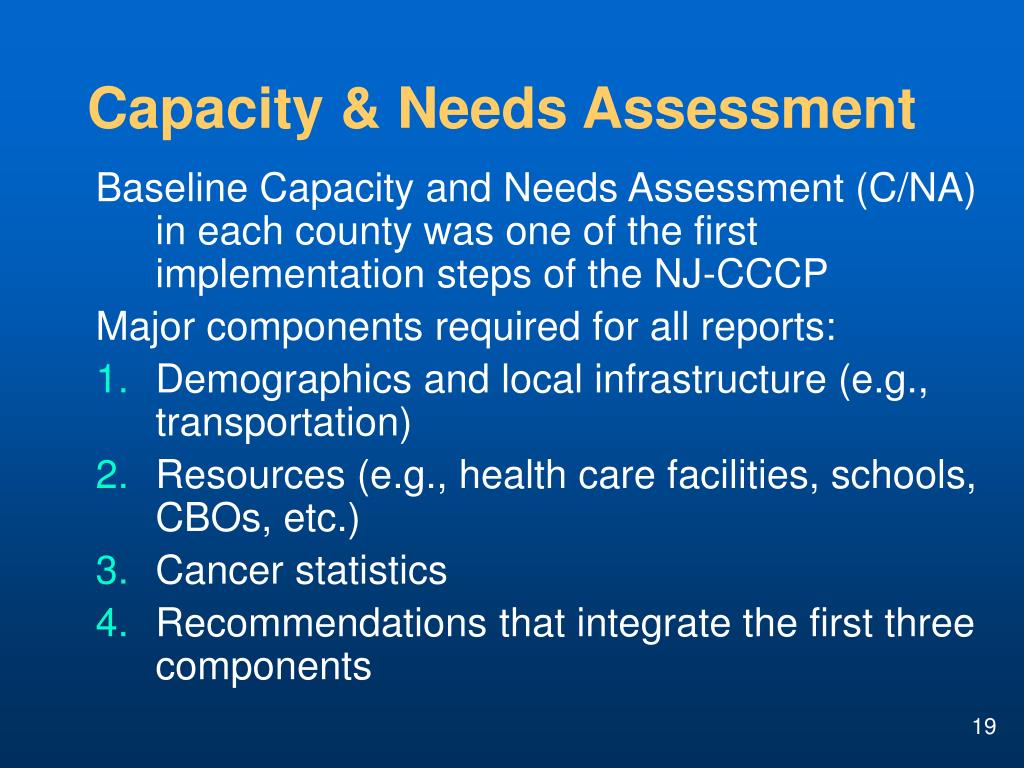 Capacity & Needs Assessment

Baseline Capacity and Needs Assessment (C/NA) in each county was one of the first implementation steps of the NJ-CCCP

Major components required for all reports:

1. Demographics and local infrastructure (e.g., transportation)
2. Resources (e.g., health care facilities, schools, CBOs, etc.)
3. Cancer statistics
4. Recommendations that integrate the first three components

19